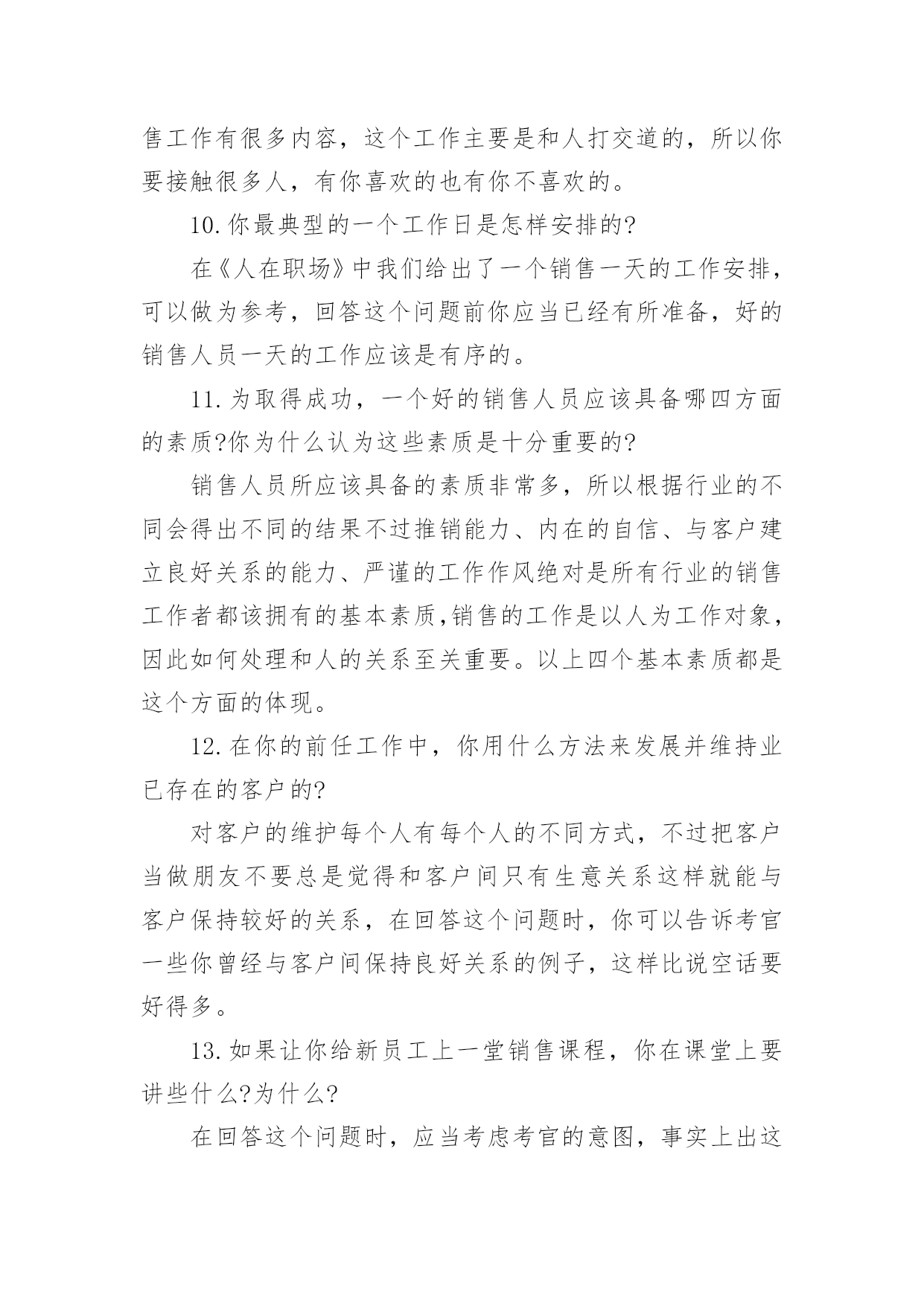 售工作有很多内容，这个工作主要是和人打交道的，所以你要接触很多人，有你喜欢的也有你不喜欢的。

10.你最典型的一个工作日是怎样安排的?

在《人在职场》中我们给出了一个销售一天的工作安排，可以做为参考，回答这个问题前你应当已经有所准备，好的销售人员一天的工作应该是有序的。

11.为取得成功，一个好的销售人员应该具备哪四方面的素质?你为什么认为这些素质是十分重要的?

销售人员所应该具备的素质非常多，所以根据行业的不同会得出不同的结果不过推销能力、内在的自信、与客户建立良好关系的能力、严谨的工作作风绝对是所有行业的销售工作者都该拥有的基本素质,销售的工作是以人为工作对象，因此如何处理和人的关系至关重要。以上四个基本素质都是这个方面的体现。

12.在你的前任工作中，你用什么方法来发展并维持业已存在的客户的?

对客户的维护每个人有每个人的不同方式，不过把客户当做朋友不要总是觉得和客户间只有生意关系这样就能与客户保持较好的关系，在回答这个问题时，你可以告诉考官一些你曾经与客户间保持良好关系的例子，这样比说空话要好得多。

13.如果让你给新员工上一堂销售课程，你在课堂上要讲些什么?为什么?

在回答这个问题时，应当考虑考官的意图，事实上出这